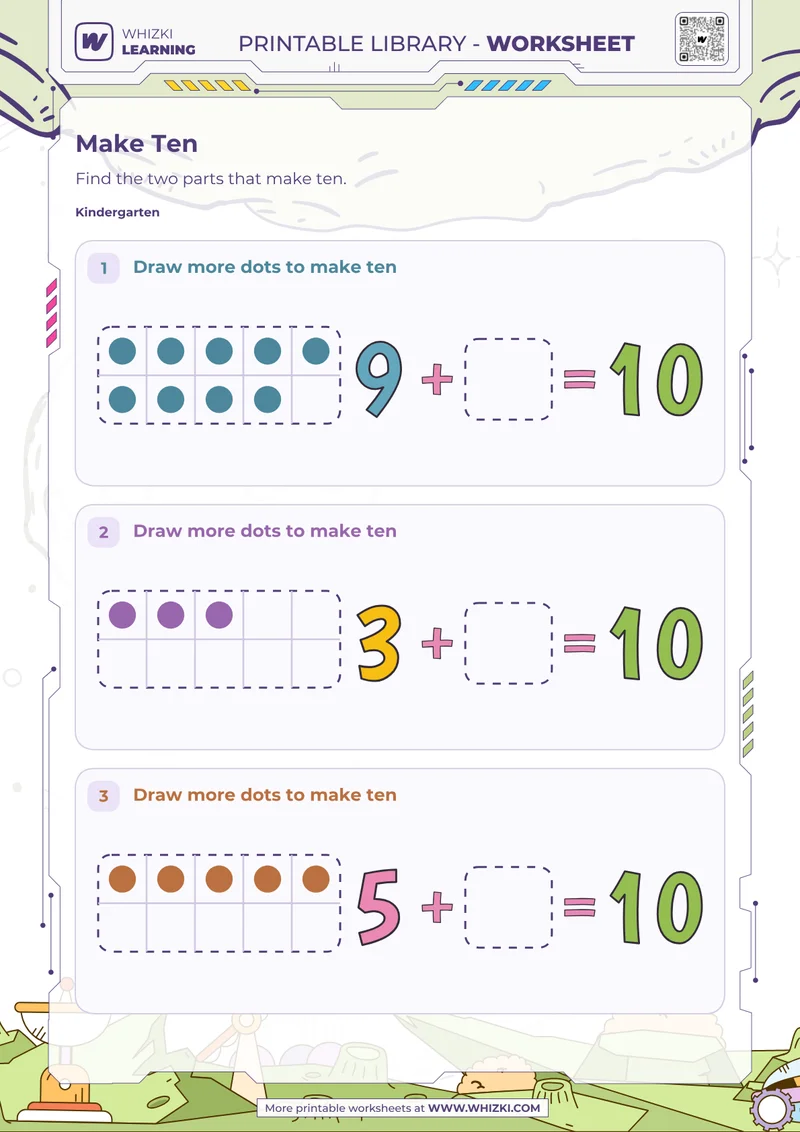 WHIZKI LEARNING

PRINTABLE LIBRARY - WORKSHEET

Make Ten

Find the two parts that make ten.

Kindergarten

1 Draw more dots to make ten

$9 + \square = 10$

2 Draw more dots to make ten

$3 + \square = 10$

3 Draw more dots to make ten

$5 + \square = 10$

More printable worksheets at WWW.WHIZKI.COM